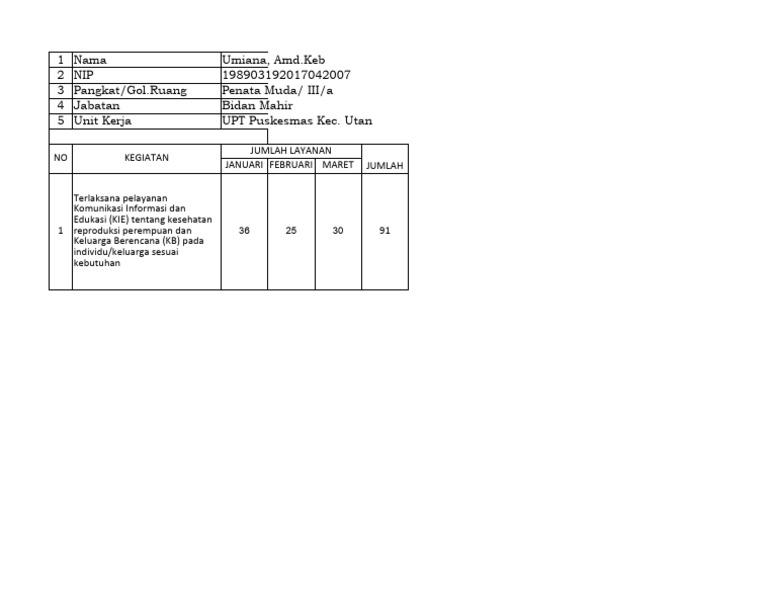 1 Nama Umiana, Amd.Keb
2 NIP 198903192017042007
3 Pangkat/Gol.Ruang Penata Muda/ III/a
4 Jabatan Bidan Mahir
5 Unit Kerja UPT Puskesmas Kec. Utan

| NO | KEGIATAN | JUMLAH LAYANAN | | | JUMLAH |
|---|---|---|---|---|---|
| | | JANUARI | FEBRUARI | MARET | |
| 1 | Terlaksana pelayanan Komunikasi Informasi dan Edukasi (KIE) tentang kesehatan reproduksi perempuan dan Keluarga Berencana (KB) pada individu/keluarga sesuai kebutuhan | 36 | 25 | 30 | 91 |